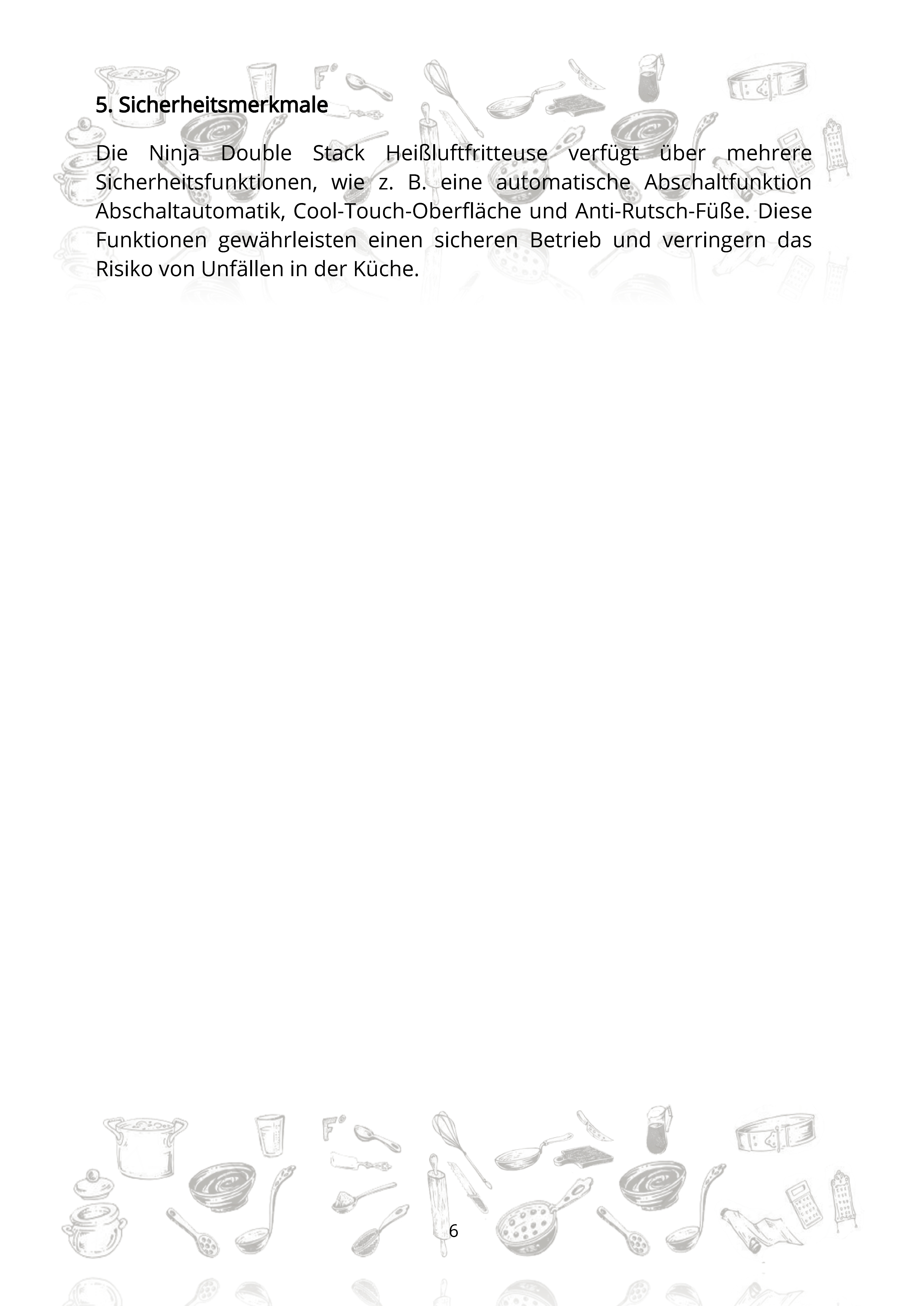 5. Sicherheitsmerkmale

Die Ninja Double Stack Heißluftfritteuse verfügt über mehrere Sicherheitsfunktionen, wie z. B. eine automatische Abschaltfunktion Abschaltautomatik, Cool-Touch-Oberfläche und Anti-Rutsch-Füße. Diese Funktionen gewährleisten einen sicheren Betrieb und verringern das Risiko von Unfällen in der Küche.

6